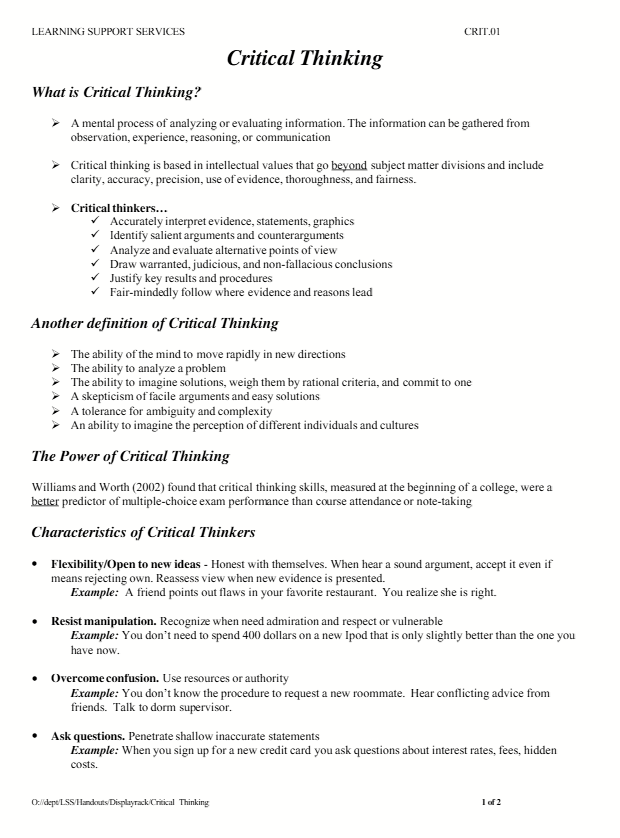 LEARNING SUPPORT SERVICES CRIT.01

Critical Thinking

What is Critical Thinking?

➢ A mental process of analyzing or evaluating information. The information can be gathered from observation, experience, reasoning, or communication

➢ Critical thinking is based in intellectual values that go beyond subject matter divisions and include clarity, accuracy, precision, use of evidence, thoroughness, and fairness.

➢ Critical thinkers…
✓ Accurately interpret evidence, statements, graphics
✓ Identify salient arguments and counterarguments
✓ Analyze and evaluate alternative points of view
✓ Draw warranted, judicious, and non-fallacious conclusions
✓ Justify key results and procedures
✓ Fair-mindedly follow where evidence and reasons lead

Another definition of Critical Thinking

➢ The ability of the mind to move rapidly in new directions
➢ The ability to analyze a problem
➢ The ability to imagine solutions, weigh them by rational criteria, and commit to one
➢ A skepticism of facile arguments and easy solutions
➢ A tolerance for ambiguity and complexity
➢ An ability to imagine the perception of different individuals and cultures

The Power of Critical Thinking

Williams and Worth (2002) found that critical thinking skills, measured at the beginning of a college, were a better predictor of multiple-choice exam performance than course attendance or note-taking

Characteristics of Critical Thinkers

• Flexibility/Open to new ideas - Honest with themselves. When hear a sound argument, accept it even if means rejecting own. Reassess view when new evidence is presented.
Example: A friend points out flaws in your favorite restaurant. You realize she is right.

• Resist manipulation. Recognize when need admiration and respect or vulnerable
Example: You don't need to spend 400 dollars on a new Ipod that is only slightly better than the one you have now.

• Overcome confusion. Use resources or authority
Example: You don't know the procedure to request a new roommate. Hear conflicting advice from friends. Talk to dorm supervisor.

• Ask questions. Penetrate shallow inaccurate statements
Example: When you sign up for a new credit card you ask questions about interest rates, fees, hidden costs.

O://dept/LSS/Handouts/Displayrack/Critical Thinking 1 of 2